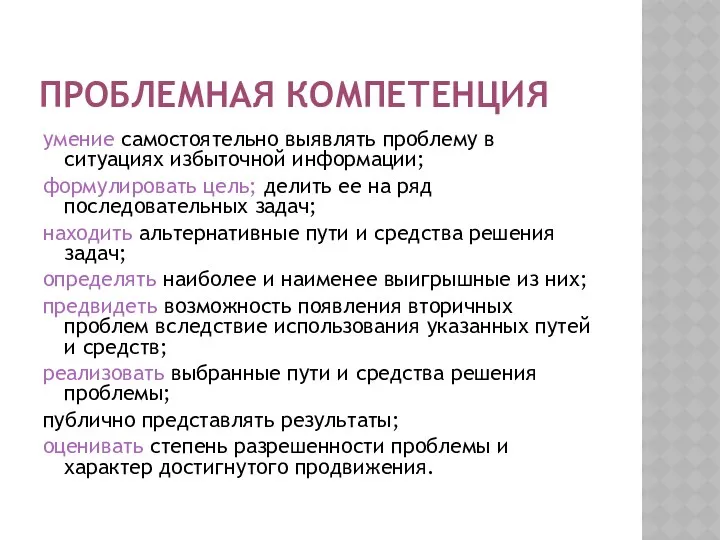 ПРОБЛЕМНАЯ КОМПЕТЕНЦИЯ

умение самостоятельно выявлять проблему в ситуациях избыточной информации;

формулировать цель; делить ее на ряд последовательных задач;

находить альтернативные пути и средства решения задач;

определять наиболее и наименее выигрышные из них;

предвидеть возможность появления вторичных проблем вследствие использования указанных путей и средств;

реализовать выбранные пути и средства решения проблемы;

публично представлять результаты;

оценивать степень разрешенности проблемы и характер достигнутого продвижения.